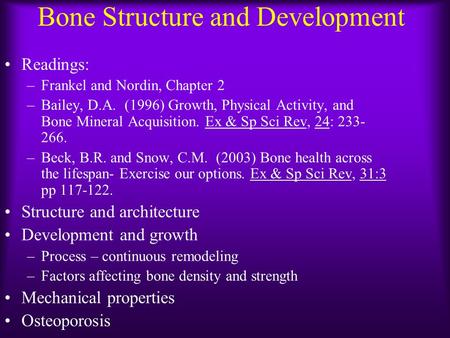 Bone Structure and Development

• Readings:
– Frankel and Nordin, Chapter 2
– Bailey, D.A. (1996) Growth, Physical Activity, and Bone Mineral Acquisition. Ex & Sp Sci Rev, 24: 233-266.
– Beck, B.R. and Snow, C.M. (2003) Bone health across the lifespan- Exercise our options. Ex & Sp Sci Rev, 31:3 pp 117-122.
• Structure and architecture
• Development and growth
– Process – continuous remodeling
– Factors affecting bone density and strength
• Mechanical properties
• Osteoporosis